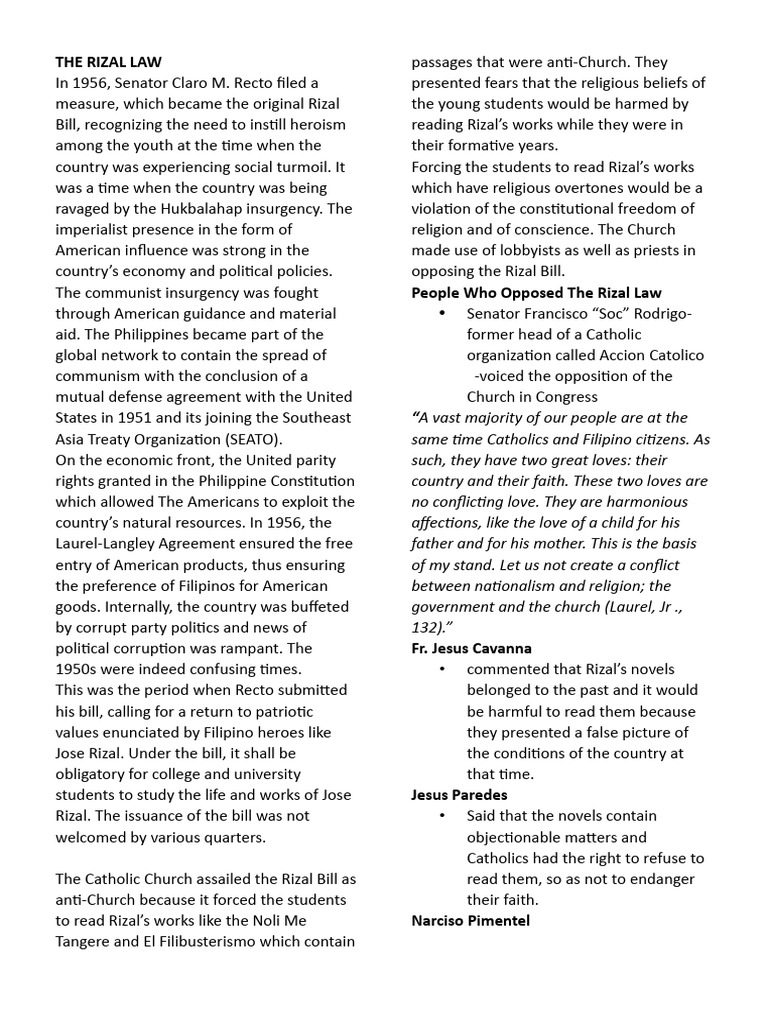 THE RIZAL LAW
In 1956, Senator Claro M. Recto filed a measure, which became the original Rizal Bill, recognizing the need to instill heroism among the youth at the time when the country was experiencing social turmoil. It was a time when the country was being ravaged by the Hukbalahap insurgency. The imperialist presence in the form of American influence was strong in the country's economy and political policies. The communist insurgency was fought through American guidance and material aid. The Philippines became part of the global network to contain the spread of communism with the conclusion of a mutual defense agreement with the United States in 1951 and its joining the Southeast Asia Treaty Organization (SEATO).
On the economic front, the United parity rights granted in the Philippine Constitution which allowed The Americans to exploit the country's natural resources. In 1956, the Laurel-Langley Agreement ensured the free entry of American products, thus ensuring the preference of Filipinos for American goods. Internally, the country was buffeted by corrupt party politics and news of political corruption was rampant. The 1950s were indeed confusing times.
This was the period when Recto submitted his bill, calling for a return to patriotic values enunciated by Filipino heroes like Jose Rizal. Under the bill, it shall be obligatory for college and university students to study the life and works of Jose Rizal. The issuance of the bill was not welcomed by various quarters.

The Catholic Church assailed the Rizal Bill as anti-Church because it forced the students to read Rizal's works like the Noli Me Tangere and El Filibusterismo which contain passages that were anti-Church. They presented fears that the religious beliefs of the young students would be harmed by reading Rizal's works while they were in their formative years.
Forcing the students to read Rizal's works which have religious overtones would be a violation of the constitutional freedom of religion and of conscience. The Church made use of lobbyists as well as priests in opposing the Rizal Bill.
People Who Opposed The Rizal Law
• Senator Francisco "Soc" Rodrigo- former head of a Catholic organization called Accion Catolico -voiced the opposition of the Church in Congress
"A vast majority of our people are at the same time Catholics and Filipino citizens. As such, they have two great loves: their country and their faith. These two loves are no conflicting love. They are harmonious affections, like the love of a child for his father and for his mother. This is the basis of my stand. Let us not create a conflict between nationalism and religion; the government and the church (Laurel, Jr ., 132)."
Fr. Jesus Cavanna
• commented that Rizal's novels belonged to the past and it would be harmful to read them because they presented a false picture of the conditions of the country at that time.
Jesus Paredes
• Said that the novels contain objectionable matters and Catholics had the right to refuse to read them, so as not to endanger their faith.
Narciso Pimentel